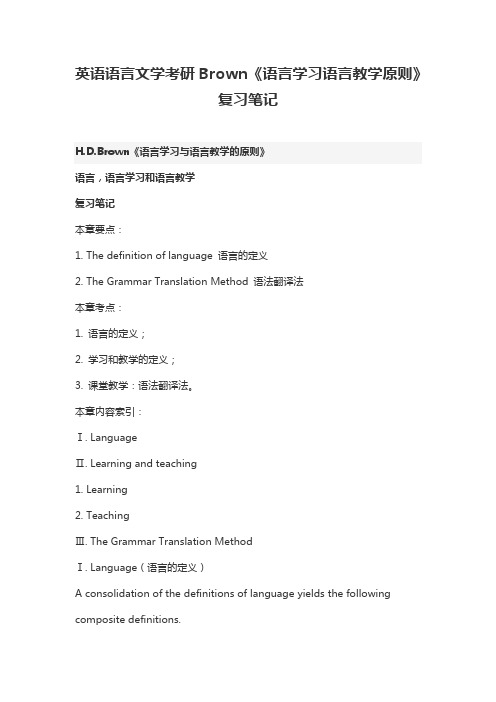 英语语言文学考研 Brown《语言学习语言教学原则》复习笔记

H.D.Brown《语言学习与语言教学的原则》

语言，语言学习和语言教学

复习笔记

本章要点：

1. The definition of language 语言的定义

2. The Grammar Translation Method 语法翻译法

本章考点：

1. 语言的定义；

2. 学习和教学的定义；

3. 课堂教学：语法翻译法。

本章内容索引：

Ⅰ. Language

Ⅱ. Learning and teaching

1. Learning

2. Teaching

Ⅲ. The Grammar Translation Method

Ⅰ. Language（语言的定义）

A consolidation of the definitions of language yields the following composite definitions.